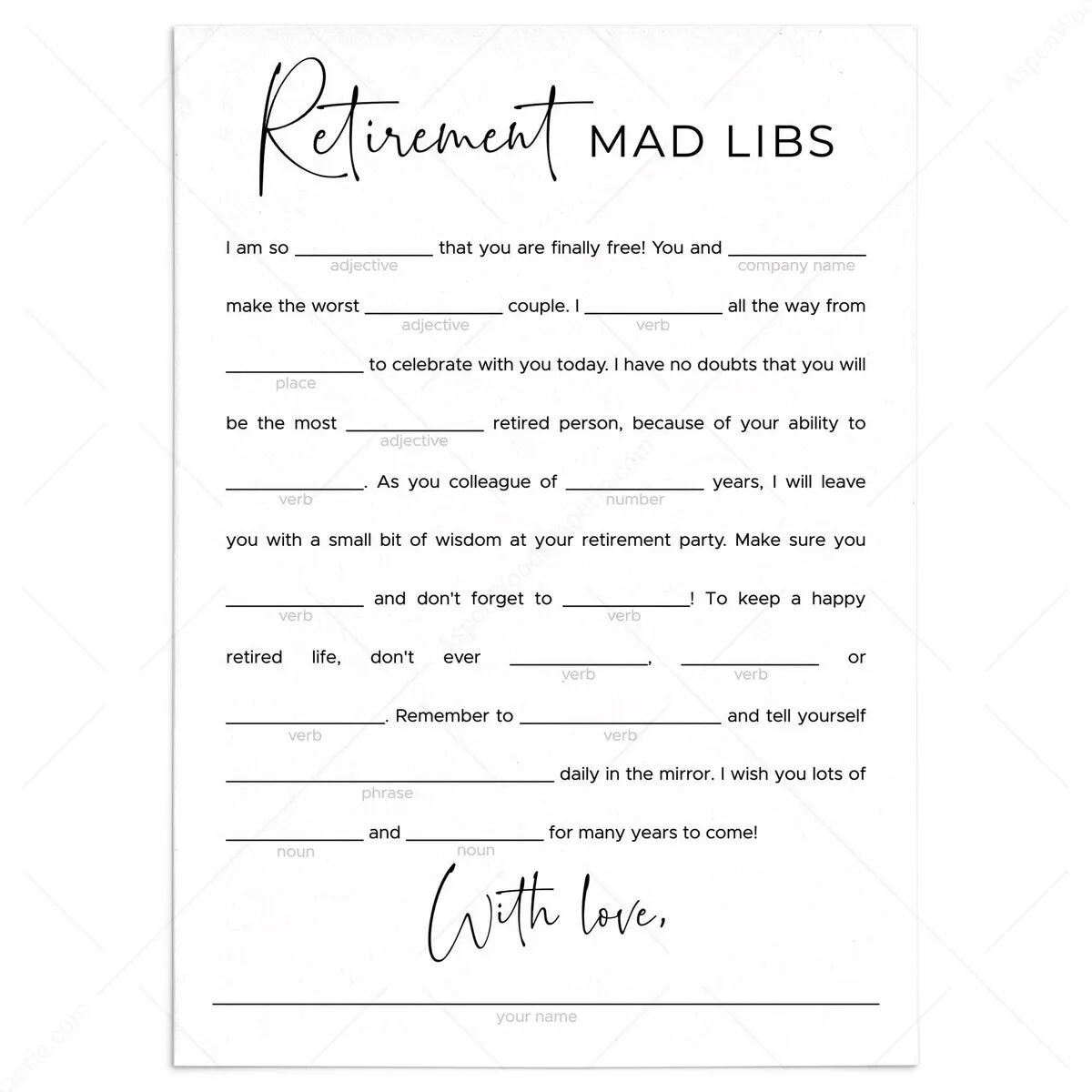 Retirement MAD LIBS

I am so ____ that you are finally free! You and ____
adjective company name

make the worst ____ couple. I ____ all the way from
adjective verb

____ to celebrate with you today. I have no doubts that you will
place

be the most ____ retired person, because of your ability to
adjective

____. As you colleague of ____ years, I will leave
verb number

you with a small bit of wisdom at your retirement party. Make sure you

____ and don't forget to ____! To keep a happy
verb verb

retired life, don't ever ____, ____ or
verb verb

____. Remember to ____ and tell yourself
verb verb

____ daily in the mirror. I wish you lots of
phrase

____ and ____ for many years to come!
noun noun

With love,

____
your name